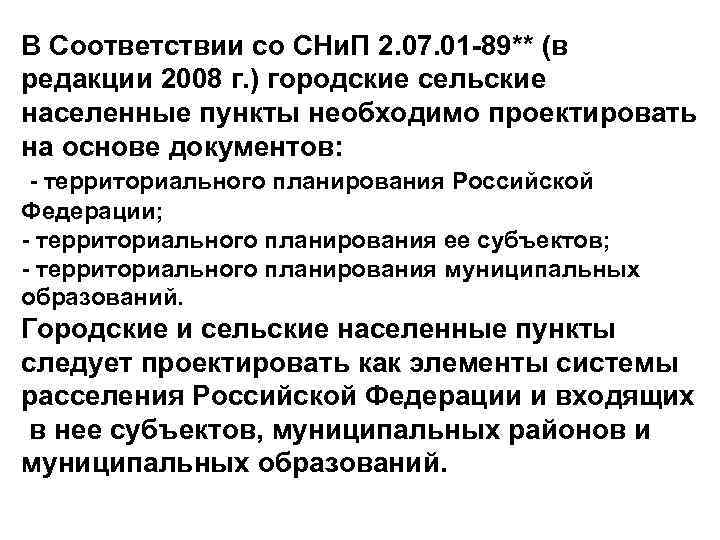 В Соответствии со СНиП 2.07.01-89** (в редакции 2008 г.) городские сельские населенные пункты необходимо проектировать на основе документов:

- территориального планирования Российской Федерации;
- территориального планирования ее субъектов;
- территориального планирования муниципальных образований.

Городские и сельские населенные пункты следует проектировать как элементы системы расселения Российской Федерации и входящих в нее субъектов, муниципальных районов и муниципальных образований.